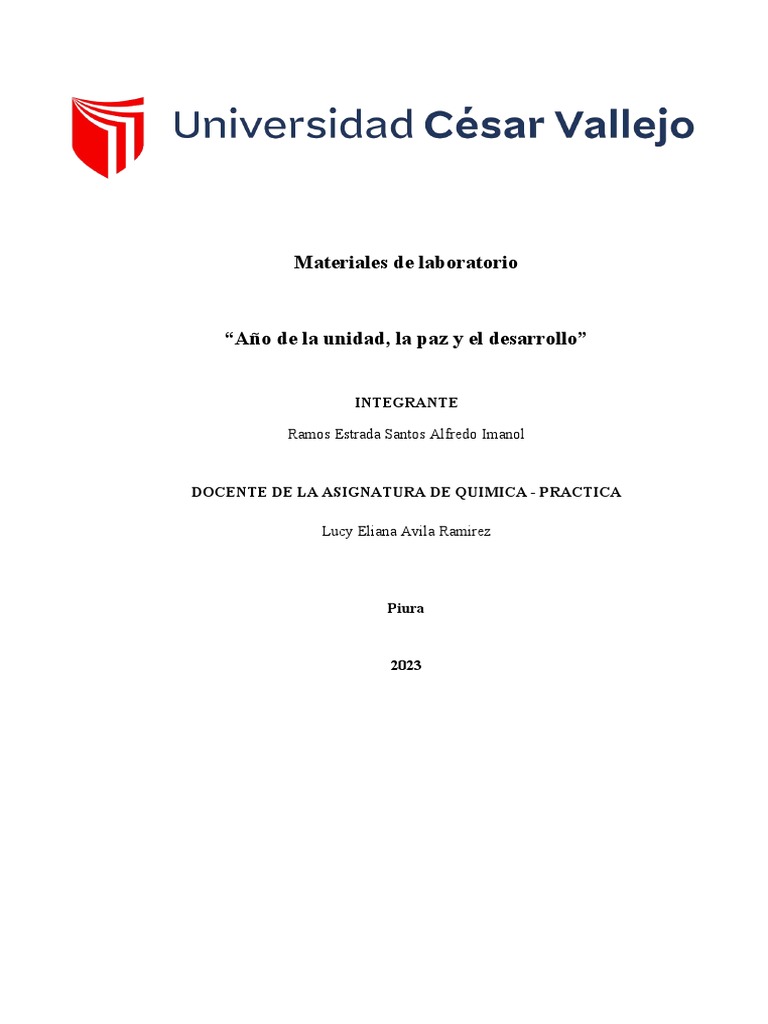 Universidad César Vallejo

Materiales de laboratorio

“Año de la unidad, la paz y el desarrollo”

INTEGRANTE

Ramos Estrada Santos Alfredo Imanol

DOCENTE DE LA ASIGNATURA DE QUIMICA - PRACTICA

Lucy Eliana Avila Ramirez

Piura

2023